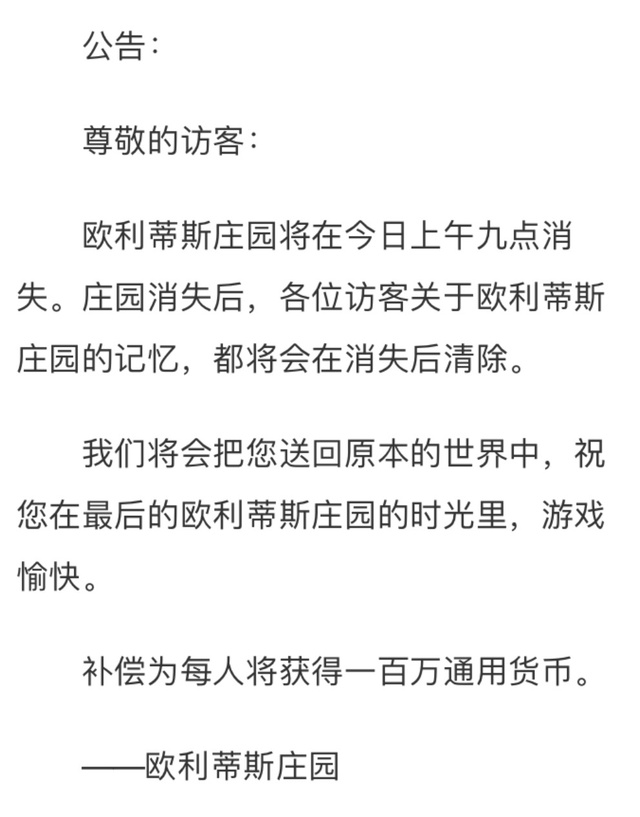 公告：

尊敬的访客：

欧利蒂斯庄园将在今日上午九点消失。庄园消失后，各位访客关于欧利蒂斯庄园的记忆，都将会在消失后清除。

我们将会把您送回原本的世界中，祝您在最后的欧利蒂斯庄园的时光里，游戏愉快。

补偿为每人将获得一百万通用货币。

——欧利蒂斯庄园